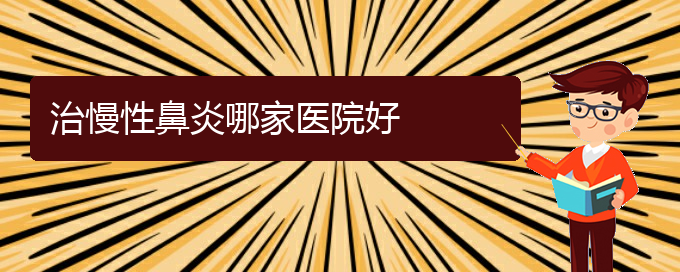 治慢性鼻炎哪家医院好